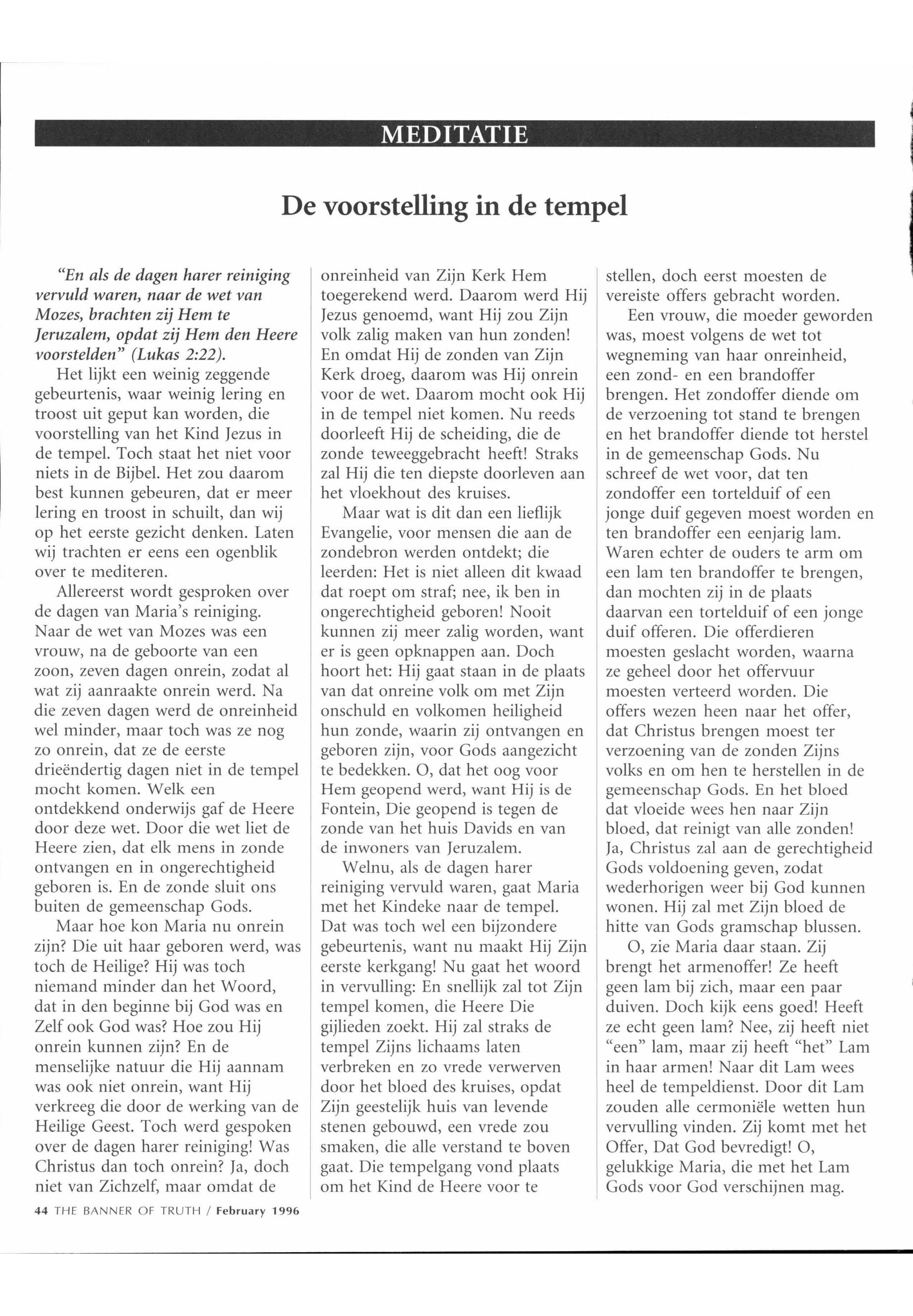 MEDITATIE

De voorstelling in de tempel

"En als de dagen harer reiniging vervuld waren, naar de wet van Mozes, brachten zij Hem te Jeruzalem, opdat zij Hem den Heere voorstelden" (Lukas 2:22).

Het lijkt een weinig zeggende gebeurtenis, waar weinig lering en troost uit geput kan worden, die voorstelling van het Kind Jezus in de tempel. Toch staat het niet voor niets in de Bijbel. Het zou daarom best kunnen gebeuren, dat er meer lering en troost in schuilt, dan wij op het eerste gezicht denken. Laten wij trachten er eens een ogenblik over te mediteren.

Allereerst wordt gesproken over de dagen van Maria's reiniging. Naar de wet van Mozes was een vrouw, na de geboorte van een zoon, zeven dagen onrein, zodat al wat zij aanraakte onrein werd. Na die zeven dagen werd de onreinheid wel minder, maar toch was ze nog zo onrein, dat ze de eerste drieëndertig dagen niet in de tempel mocht komen. Welk een ontdekkend onderwijs gaf de Heere door deze wet. Door die wet liet de Heere zien, dat elk mens in zonde ontvangen en in ongerechtigheid geboren is. En de zonde sluit ons buiten de gemeenschap Gods.

Maar hoe kon Maria nu onrein zijn? Die uit haar geboren werd, was toch de Heilige? Hij was toch niemand minder dan het Woord, dat in den beginne bij God was en Zelf ook God was? Hoe zou Hij onrein kunnen zijn? En de menselijke natuur die Hij aannam was ook niet onrein, want Hij verkreeg die door de werking van de Heilige Geest. Toch werd gespoken over de dagen harer reiniging! Was Christus dan toch onrein? Ja, doch niet van Zichzelf, maar omdat de onreinheid van Zijn Kerk Hem toegerekend werd. Daarom werd Hij Jezus genoemd, want Hij zou Zijn volk zalig maken van hun zonden! En omdat Hij de zonden van Zijn Kerk droeg, daarom was Hij onrein voor de wet. Daarom mocht ook Hij in de tempel niet komen. Nu reeds doorleeft Hij de scheiding, die de zonde teweeggebracht heeft! Straks zal Hij die ten diepste doorleven aan het vloekhout des kruises.

Maar wat is dit dan een lieflijk Evangelie, voor mensen die aan de zondebron werden ontdekt; die leerden: Het is niet alleen dit kwaad dat roept om straf; nee, ik ben in ongerechtigheid geboren! Nooit kunnen zij meer zalig worden, want er is geen opknappen aan. Doch hoort het: Hij gaat staan in de plaats van dat onreine volk om met Zijn onschuld en volkomen heiligheid hun zonde, waarin zij ontvangen en geboren zijn, voor Gods aangezicht te bedekken. O, dat het oog voor Hem geopend werd, want Hij is de Fontein, Die geopend is tegen de zonde van het huis Davids en van de inwoners van Jeruzalem.

Welnu, als de dagen harer reiniging vervuld waren, gaat Maria met het Kindeke naar de tempel. Dat was toch wel een bijzondere gebeurtenis, want nu maakt Hij Zijn eerste kerkgang! Nu gaat het woord in vervulling: En snellijk zal tot Zijn tempel komen, die Heere Die gijlieden zoekt. Hij zal straks de tempel Zijns lichaams laten verbreken en zo vrede verwerven door het bloed des kruises, opdat Zijn geestelijk huis van levende stenen gebouwd, een vrede zou smaken, die alle verstand te boven gaat. Die tempelgang vond plaats om het Kind de Heere voor te stellen, doch eerst moesten de vereiste offers gebracht worden.

Een vrouw, die moeder geworden was, moest volgens de wet tot wegneming van haar onreinheid, een zond- en een brandoffer brengen. Het zondoffer diende om de verzoening tot stand te brengen en het brandoffer diende tot herstel in de gemeenschap Gods. Nu schreef de wet voor, dat ten zondoffer een tortelduif of een jonge duif gegeven moest worden en ten brandoffer een eenjarig lam. Waren echter de ouders te arm om een lam ten brandoffer te brengen, dan mochten zij in de plaats daarvan een tortelduif of een jonge duif offeren. Die offerdieren moesten geslacht worden, waarna ze geheel door het offervuur moesten verteerd worden. Die offers wezen heen naar het offer, dat Christus brengen moest ter verzoening van de zonden Zijns volks en om hen te herstellen in de gemeenschap Gods. En het bloed dat vloeide wees hen naar Zijn bloed, dat reinigt van alle zonden! Ja, Christus zal aan de gerechtigheid Gods voldoening geven, zodat wederhorigen weer bij God kunnen wonen. Hij zal met Zijn bloed de hitte van Gods gramschap blussen.

O, zie Maria daar staan. Zij brengt het armenoffer! Ze heeft geen lam bij zich, maar een paar duiven. Doch kijk eens goed! Heeft ze echt geen lam? Nee, zij heeft niet "een" lam, maar zij heeft "het" Lam in haar armen! Naar dit Lam wees heel de tempeldienst. Door dit Lam zouden alle cermoniële wetten hun vervulling vinden. Zij komt met het Offer, Dat God bevredigt! O, gelukkige Maria, die met het Lam Gods voor God verschijnen mag.

44 THE BANNER OF TRUTH / February 1996